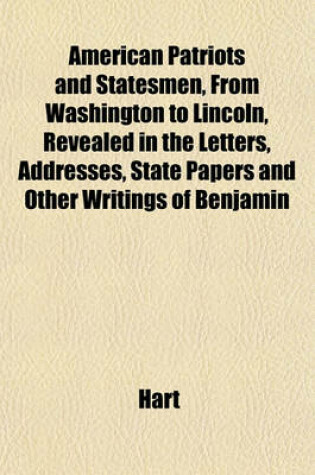 American Patriots and Statesmen, From Washington to Lincoln, Revealed in the Letters, Addresses, State Papers and Other Writings of Benjamin

Hart